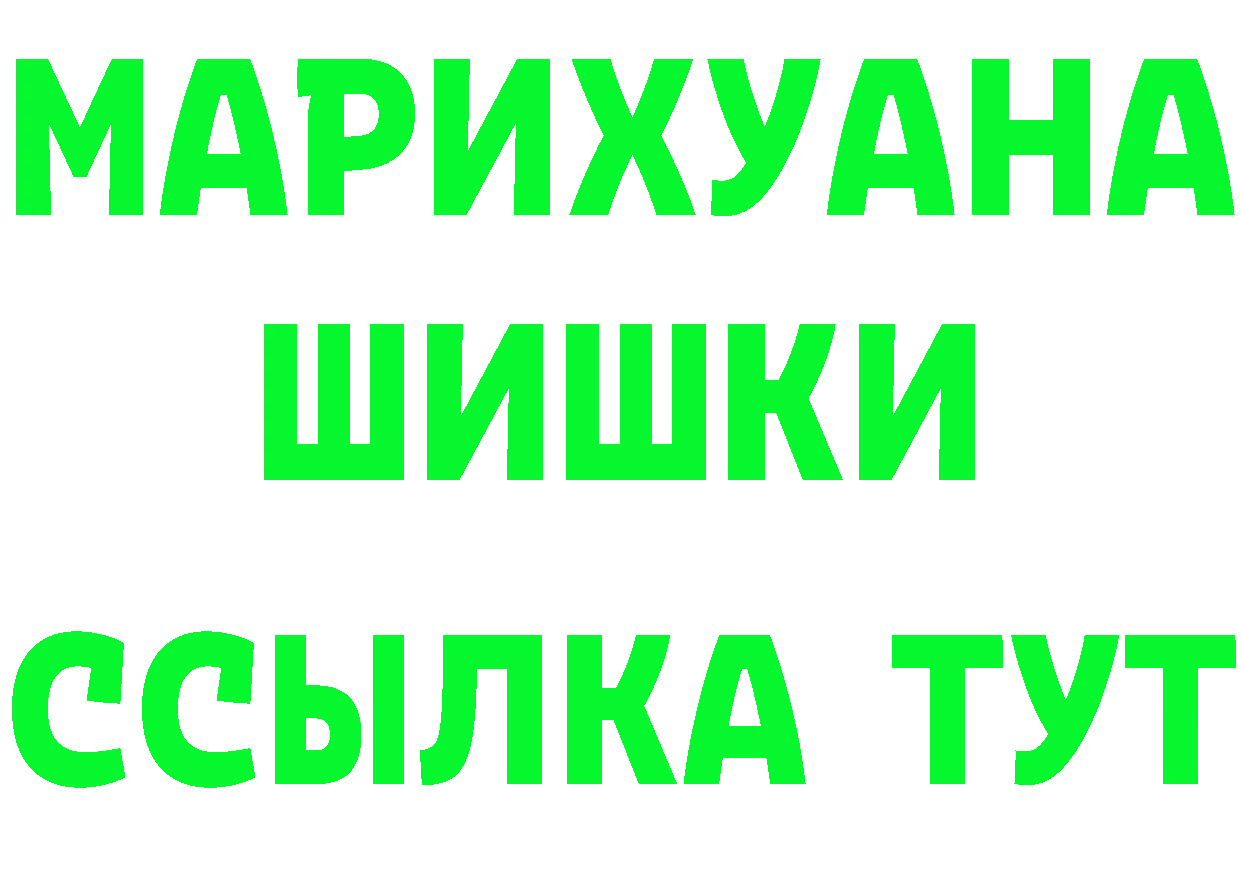 МАРИХУАНА
ШИШКИ
ССЫЛКА ТУТ